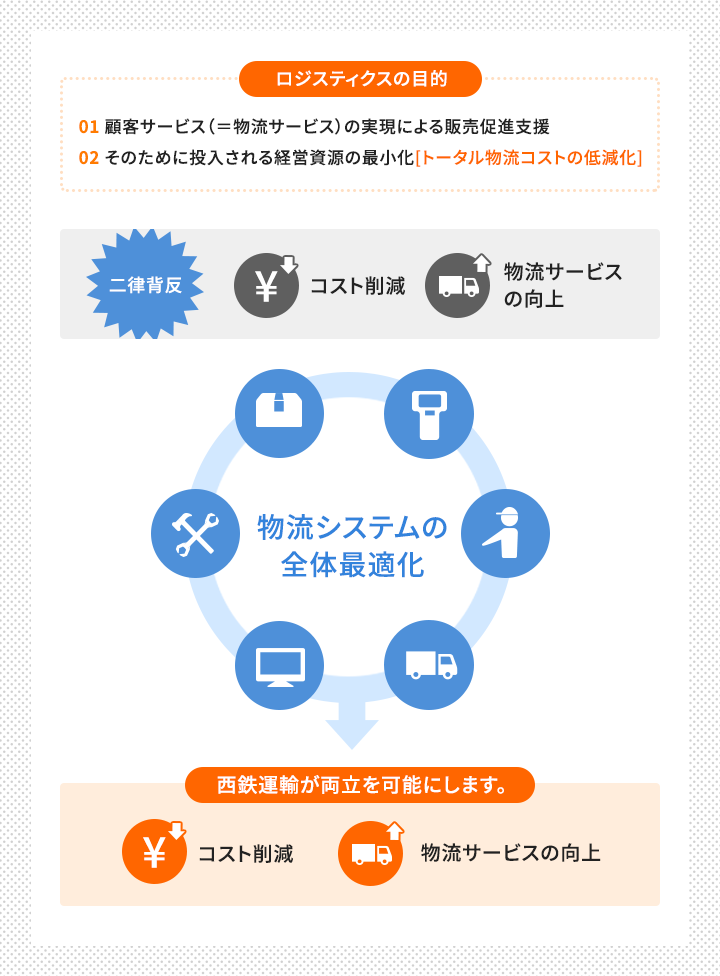 ロジスティクスの目的

01 顧客サービス（＝物流サービス）の実現による販売促進支援
02 そのために投入される経営資源の最小化[トータル物流コストの低減化]

二律背反

¥ コスト削減

物流サービスの向上

物流システムの全体最適化

西鉄運輸が両立を可能にします。

¥ コスト削減

物流サービスの向上